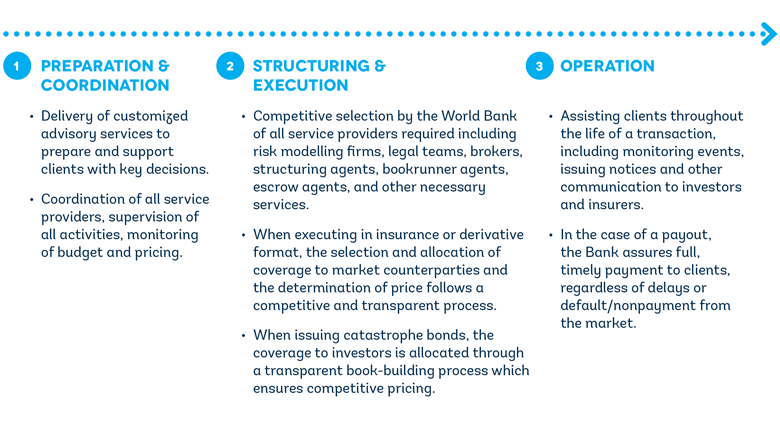 1 PREPARATION & COORDINATION

• Delivery of customized advisory services to prepare and support clients with key decisions.

• Coordination of all service providers, supervision of all activities, monitoring of budget and pricing.

2 STRUCTURING & EXECUTION

• Competitive selection by the World Bank of all service providers required including risk modelling firms, legal teams, brokers, structuring agents, bookrunner agents, escrow agents, and other necessary services.

• When executing in insurance or derivative format, the selection and allocation of coverage to market counterparties and the determination of price follows a competitive and transparent process.

• When issuing catastrophe bonds, the coverage to investors is allocated through a transparent book-building process which ensures competitive pricing.

3 OPERATION

• Assisting clients throughout the life of a transaction, including monitoring events, issuing notices and other communication to investors and insurers.

• In the case of a payout, the Bank assures full, timely payment to clients, regardless of delays or default/nonpayment from the market.